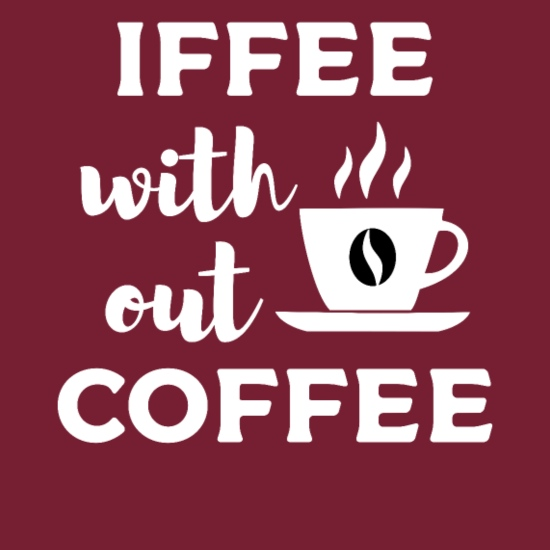 IFFEE
with
out
COFFEE